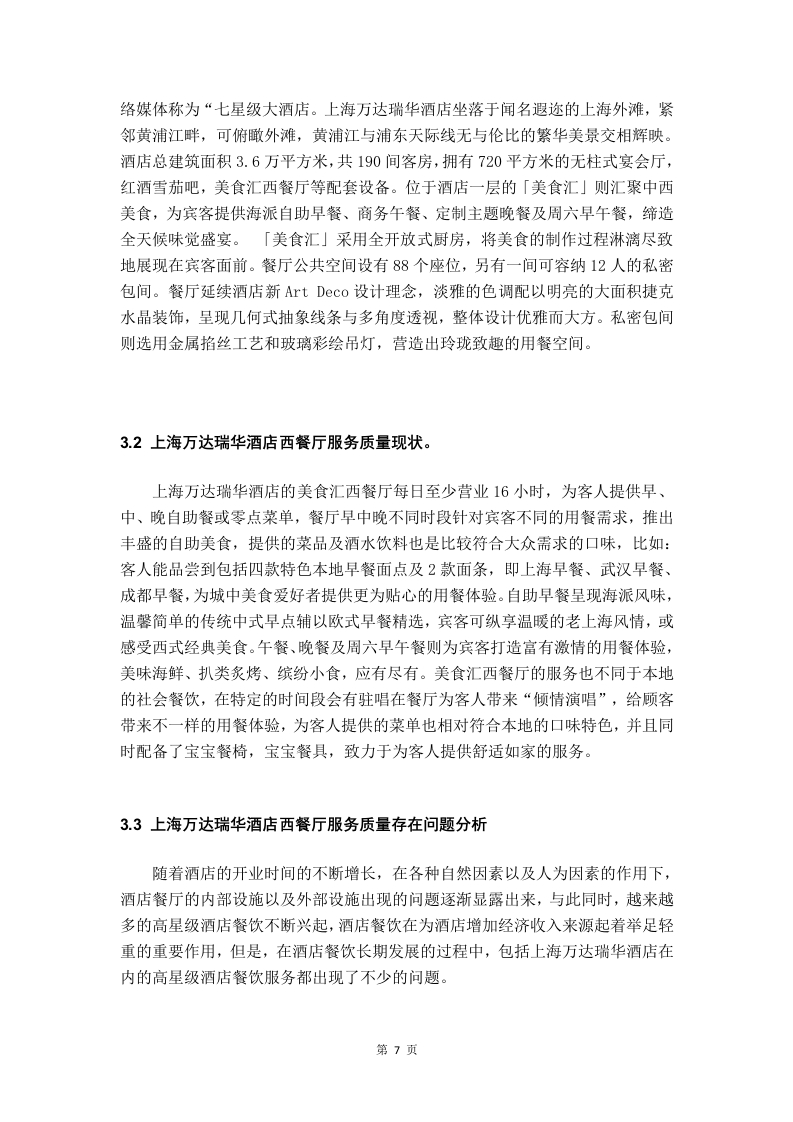 络媒体称为“七星级大酒店。上海万达瑞华酒店坐落于闻名遐迩的上海外滩，紧邻黄浦江畔，可俯瞰外滩，黄浦江与浦东天际线无与伦比的繁华美景交相辉映。酒店总建筑面积 3.6 万平方米，共 190 间客房，拥有 720 平方米的无柱式宴会厅，红酒雪茄吧，美食汇西餐厅等配套设备。位于酒店一层的「美食汇」则汇聚中西美食，为宾客提供海派自助早餐、商务午餐、定制主题晚餐及周六早午餐，缔造全天候味觉盛宴。 「美食汇」采用全开放式厨房，将美食的制作过程淋漓尽致地展现在宾客面前。餐厅公共空间设有 88 个座位，另有一间可容纳 12 人的私密包间。餐厅延续酒店新 Art Deco 设计理念，淡雅的色调配以明亮的大面积捷克水晶装饰，呈现几何式抽象线条与多角度透视，整体设计优雅而大方。私密包间则选用金属掐丝工艺和玻璃彩绘吊灯，营造出玲珑致趣的用餐空间。

3.2 上海万达瑞华酒店西餐厅服务质量现状。

上海万达瑞华酒店的美食汇西餐厅每日至少营业 16 小时，为客人提供早、中、晚自助餐或零点菜单，餐厅早中晚不同时段针对宾客不同的用餐需求，推出丰盛的自助美食，提供的菜品及酒水饮料也是比较符合大众需求的口味，比如：客人能品尝到包括四款特色本地早餐面点及 2 款面条，即上海早餐、武汉早餐、成都早餐，为城中美食爱好者提供更为贴心的用餐体验。自助早餐呈现海派风味，温馨简单的传统中式早点辅以欧式早餐精选，宾客可纵享温暖的老上海风情，或感受西式经典美食。午餐、晚餐及周六早午餐则为宾客打造富有激情的用餐体验，美味海鲜、扒类炙烤、缤纷小食，应有尽有。美食汇西餐厅的服务也不同于本地的社会餐饮，在特定的时间段会有驻唱在餐厅为客人带来“倾情演唱”，给顾客带来不一样的用餐体验，为客人提供的菜单也相对符合本地的口味特色，并且同时配备了宝宝餐椅，宝宝餐具，致力于为客人提供舒适如家的服务。

3.3 上海万达瑞华酒店西餐厅服务质量存在问题分析

随着酒店的开业时间的不断增长，在各种自然因素以及人为因素的作用下，酒店餐厅的内部设施以及外部设施出现的问题逐渐显露出来，与此同时，越来越多的高星级酒店餐饮不断兴起，酒店餐饮在为酒店增加经济收入来源起着举足轻重的重要作用，但是，在酒店餐饮长期发展的过程中，包括上海万达瑞华酒店在内的高星级酒店餐饮服务都出现了不少的问题。

第 7 页